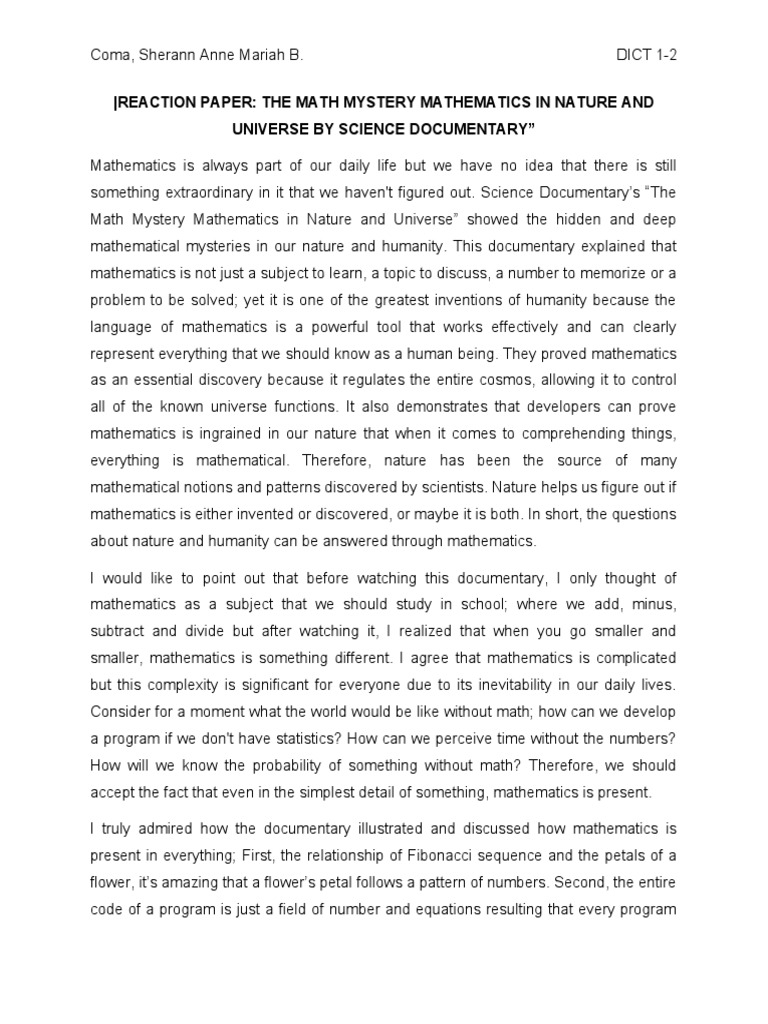 Coma, Sherann Anne Mariah B.

DICT 1-2

|REACTION PAPER: THE MATH MYSTERY MATHEMATICS IN NATURE AND UNIVERSE BY SCIENCE DOCUMENTARY"

Mathematics is always part of our daily life but we have no idea that there is still something extraordinary in it that we haven't figured out. Science Documentary's "The Math Mystery Mathematics in Nature and Universe" showed the hidden and deep mathematical mysteries in our nature and humanity. This documentary explained that mathematics is not just a subject to learn, a topic to discuss, a number to memorize or a problem to be solved; yet it is one of the greatest inventions of humanity because the language of mathematics is a powerful tool that works effectively and can clearly represent everything that we should know as a human being. They proved mathematics as an essential discovery because it regulates the entire cosmos, allowing it to control all of the known universe functions. It also demonstrates that developers can prove mathematics is ingrained in our nature that when it comes to comprehending things, everything is mathematical. Therefore, nature has been the source of many mathematical notions and patterns discovered by scientists. Nature helps us figure out if mathematics is either invented or discovered, or maybe it is both. In short, the questions about nature and humanity can be answered through mathematics.

I would like to point out that before watching this documentary, I only thought of mathematics as a subject that we should study in school; where we add, minus, subtract and divide but after watching it, I realized that when you go smaller and smaller, mathematics is something different. I agree that mathematics is complicated but this complexity is significant for everyone due to its inevitability in our daily lives. Consider for a moment what the world would be like without math; how can we develop a program if we don't have statistics? How can we perceive time without the numbers? How will we know the probability of something without math? Therefore, we should accept the fact that even in the simplest detail of something, mathematics is present.

I truly admired how the documentary illustrated and discussed how mathematics is present in everything; First, the relationship of Fibonacci sequence and the petals of a flower, it's amazing that a flower's petal follows a pattern of numbers. Second, the entire code of a program is just a field of number and equations resulting that every program